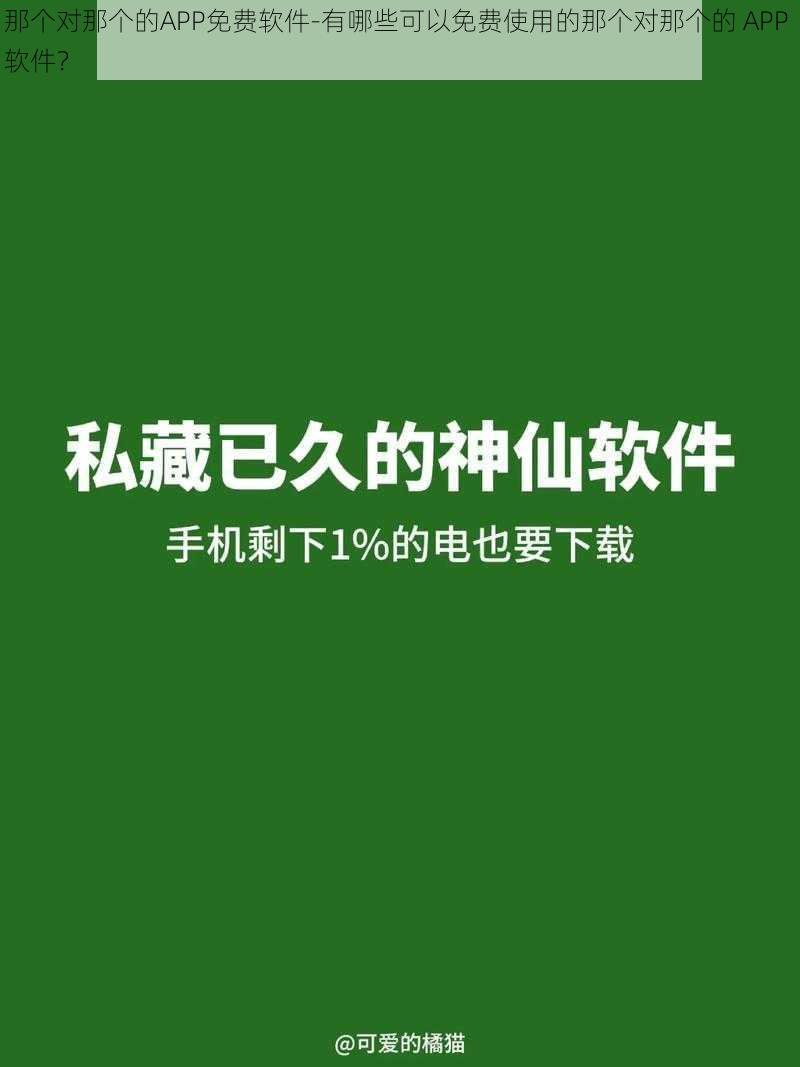 那个对那个的APP免费软件-有哪些可以免费使用的那个对那个的 APP 软件?

私藏已久的神仙软件

手机剩下1%的电也要下载

@可爱的橘猫